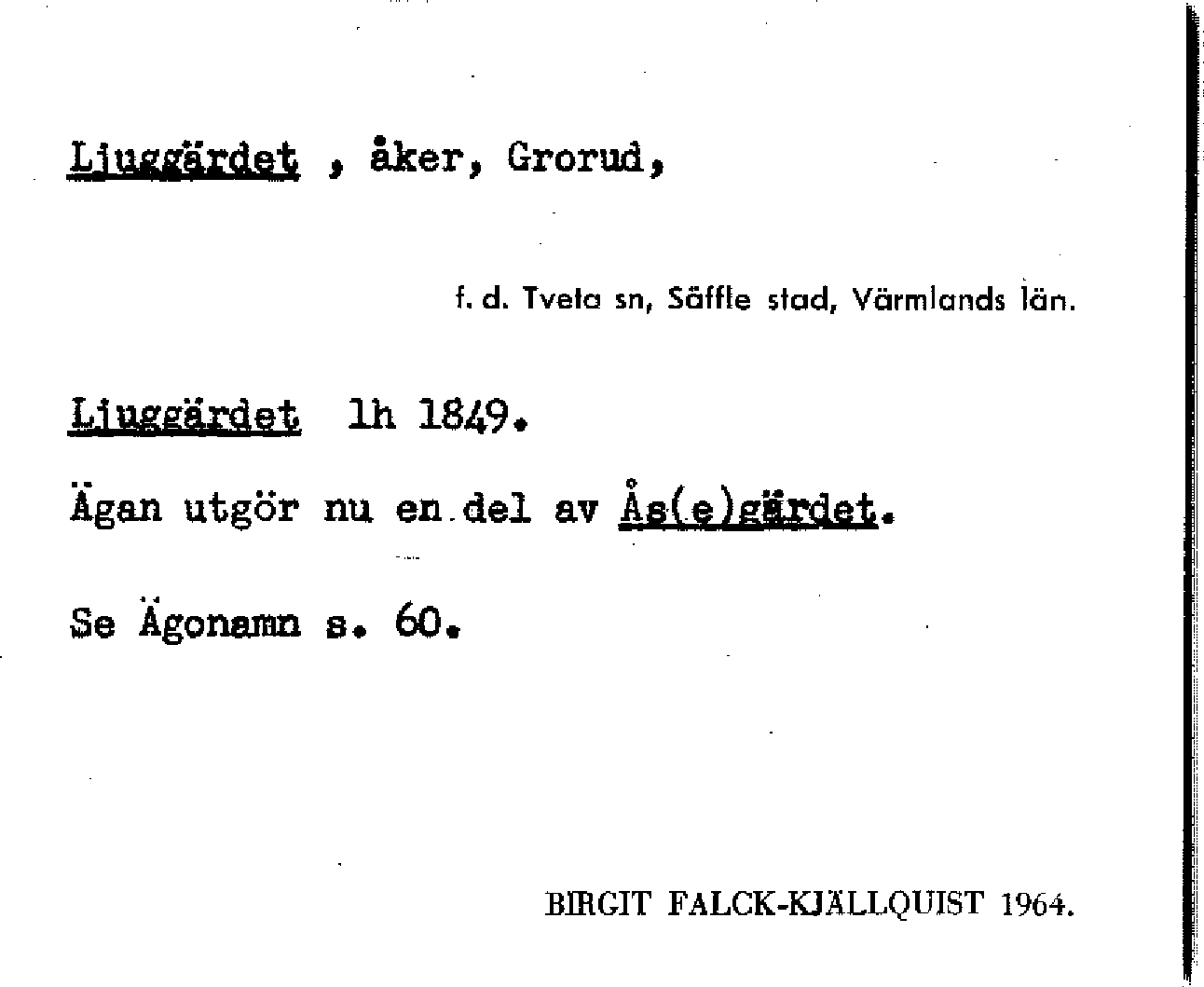 Ljuggärdet , åker, Grorud,

f. d. Tveta sn, Säffle stad, Värmlands län.

Ljuggärdet lh 1849.

Ägan utgör nu en del av Ås(e)gärdet.

Se Ägonamn s. 60.

BIRGIT FALCK-KJÄLLQUIST 1964.